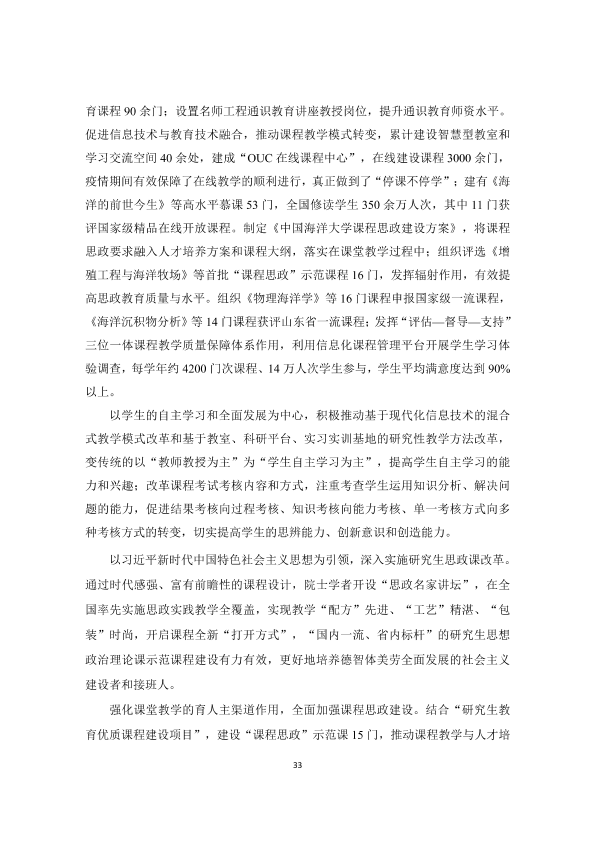 育课程90余门；设置名师工程通识教育讲座教授岗位，提升通识教育师资水平。促进信息技术与教育技术融合，推动课程教学模式转变，累计建设智慧型教室和学习交流空间40余处，建成“OUC在线课程中心”，在线建设课程3000余门，疫情期间有效保障了在线教学的顺利进行，真正做到了“停课不停学”；建有《海洋的前世今生》等高水平慕课53门，全国修读学生350余万人次，其中11门获评国家级精品在线开放课程。制定《中国海洋大学课程思政建设方案》，将课程思政要求融入人才培养方案和课程大纲，落实在课堂教学过程中；组织评选《增殖工程与海洋牧场》等首批“课程思政”示范课程16门，发挥辐射作用，有效提高思政教育质量与水平。组织《物理海洋学》等16门课程申报国家级一流课程，《海洋沉积物分析》等14门课程获评山东省一流课程；发挥“评估—督导—支持”三位一体课程教学质量保障体系作用，利用信息化课程管理平台开展学生学习体验调查，每学年约4200门次课程、14万人次学生参与，学生平均满意度达到90%以上。

以学生的自主学习和全面发展为中心，积极推动基于现代化信息技术的混合式教学模式改革和基于教室、科研平台、实习实训基地的研究性教学方法改革，变传统的以“教师教授为主”为“学生自主学习为主”，提高学生自主学习的能力和兴趣；改革课程考试考核内容和方式，注重考查学生运用知识分析、解决问题的能力，促进结果考核向过程考核、知识考核向能力考核、单一考核方式向多种考核方式的转变，切实提高学生的思辨能力、创新意识和创造能力。

以习近平新时代中国特色社会主义思想为引领，深入实施研究生思政课改革。通过时代感强、富有前瞻性的课程设计，院士学者开设“思政名家讲坛”，在全国率先实施思政实践教学全覆盖，实现教学“配方”先进、“工艺”精湛、“包装”时尚，开启课程全新“打开方式”，“国内一流、省内标杆”的研究生思想政治理论课示范课程建设有力有效，更好地培养德智体美劳全面发展的社会主义建设者和接班人。

强化课堂教学的育人主渠道作用，全面加强课程思政建设。结合“研究生教育优质课程建设项目”，建设“课程思政”示范课15门，推动课程教学与人才培

33